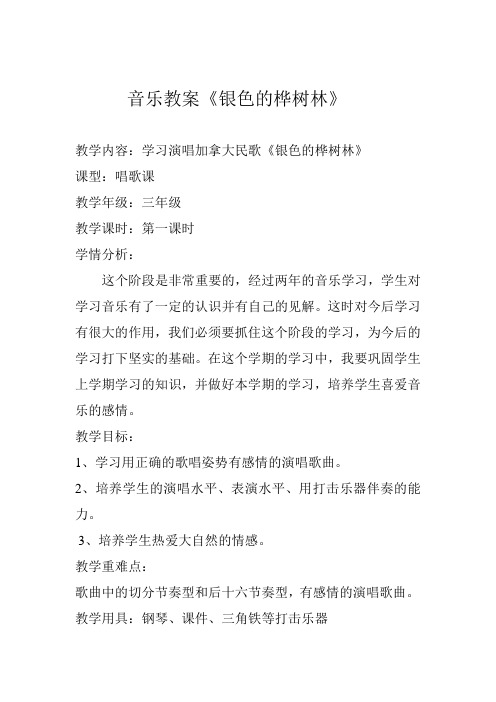 音乐教案《银色的桦树林》

教学内容：学习演唱加拿大民歌《银色的桦树林》
课型：唱歌课
教学年级：三年级
教学课时：第一课时
学情分析：

这个阶段是非常重要的，经过两年的音乐学习，学生对学习音乐有了一定的认识并有自己的见解。这时对今后学习有很大的作用，我们必须要抓住这个阶段的学习，为今后的学习打下坚实的基础。在这个学期的学习中，我要巩固学生上学期学习的知识，并做好本学期的学习，培养学生喜爱音乐的感情。

教学目标：
1、学习用正确的歌唱姿势有感情的演唱歌曲。
2、培养学生的演唱水平、表演水平、用打击乐器伴奏的能力。
3、培养学生热爱大自然的情感。
教学重难点：
歌曲中的切分节奏型和后十六节奏型，有感情的演唱歌曲。
教学用具：钢琴、课件、三角铁等打击乐器